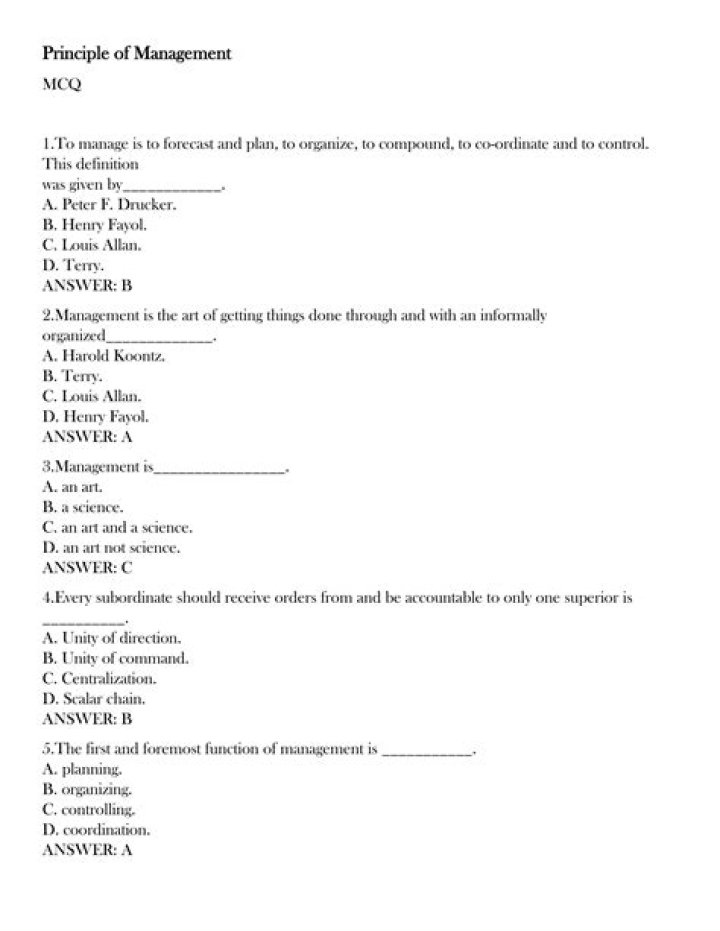 Principle of Management

MCQ

1.To manage is to forecast and plan, to organize, to compound, to co-ordinate and to control. This definition was given by____.

A. Peter F. Drucker.
B. Henry Fayol.
C. Louis Allan.
D. Terry.
ANSWER: B

2.Management is the art of getting things done through and with an informally organized____.

A. Harold Koontz.
B. Terry.
C. Louis Allan.
D. Henry Fayol.
ANSWER: A

3.Management is____.

A. an art.
B. a science.
C. an art and a science.
D. an art not science.
ANSWER: C

4.Every subordinate should receive orders from and be accountable to only one superior is ____.

A. Unity of direction.
B. Unity of command.
C. Centralization.
D. Scalar chain.
ANSWER: B

5.The first and foremost function of management is ____.

A. planning.
B. organizing.
C. controlling.
D. coordination.
ANSWER: A